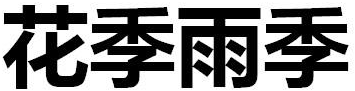 花季雨季